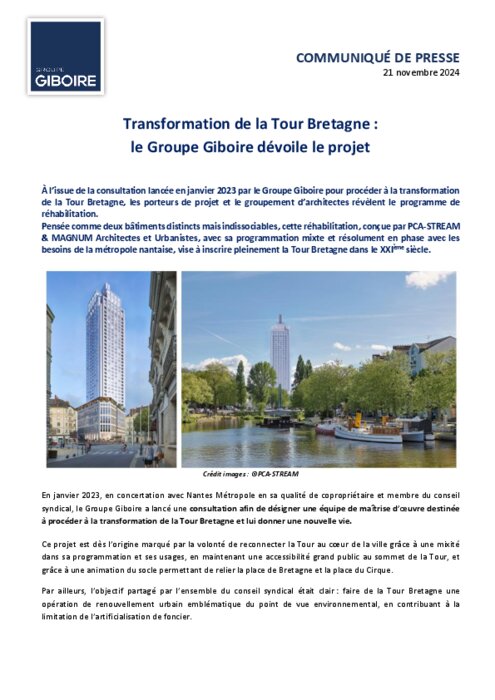 GROUPE
GIBOIRE

COMMUNIQUÉ DE PRESSE
21 novembre 2024

Transformation de la Tour Bretagne :
le Groupe Giboire dévoile le projet

À l'issue de la consultation lancée en janvier 2023 par le Groupe Giboire pour procéder à la transformation de la Tour Bretagne, les porteurs de projet et le groupement d'architectes révèlent le programme de réhabilitation.
Pensée comme deux bâtiments distincts mais indissociables, cette réhabilitation, conçue par PCA-STREAM & MAGNUM Architectes et Urbanistes, avec sa programmation mixte et résolument en phase avec les besoins de la métropole nantaise, vise à inscrire pleinement la Tour Bretagne dans le XXI$^{ème}$ siècle.

Crédit images : @PCA-STREAM

En janvier 2023, en concertation avec Nantes Métropole en sa qualité de copropriétaire et membre du conseil syndical, le Groupe Giboire a lancé une consultation afin de désigner une équipe de maîtrise d'œuvre destinée à procéder à la transformation de la Tour Bretagne et lui donner une nouvelle vie.

Ce projet est dès l'origine marqué par la volonté de reconnecter la Tour au cœur de la ville grâce à une mixité dans sa programmation et ses usages, en maintenant une accessibilité grand public au sommet de la Tour, et grâce à une animation du socle permettant de relier la place de Bretagne et la place du Cirque.

Par ailleurs, l'objectif partagé par l'ensemble du conseil syndical était clair : faire de la Tour Bretagne une opération de renouvellement urbain emblématique du point de vue environnemental, en contribuant à la limitation de l'artificialisation de foncier.